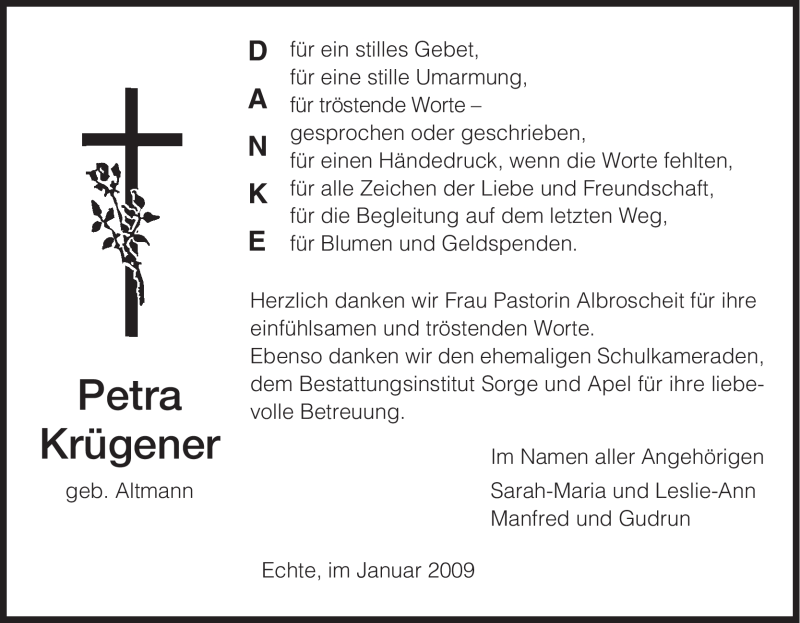 D
A
N
K
E

für ein stilles Gebet,
für eine stille Umarmung,
für tröstende Worte –
gesprochen oder geschrieben,
für einen Händedruck, wenn die Worte fehlten,
für alle Zeichen der Liebe und Freundschaft,
für die Begleitung auf dem letzten Weg,
für Blumen und Geldspenden.

Herzlich danken wir Frau Pastorin Albroscheit für ihre einfühlsamen und tröstenden Worte.
Ebenso danken wir den ehemaligen Schulkameraden, dem Bestattungsinstitut Sorge und Apel für ihre liebevolle Betreuung.

Petra
Krügener
geb. Altmann

Im Namen aller Angehörigen
Sarah-Maria und Leslie-Ann
Manfred und Gudrun

Echte, im Januar 2009